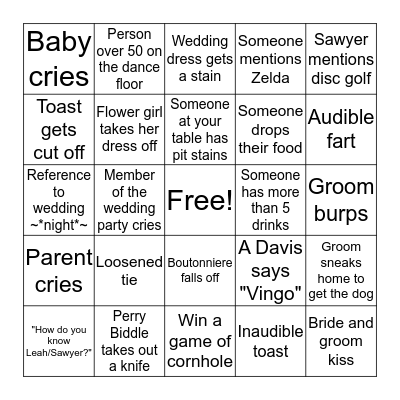 | Baby cries | Person over 50 on the dance floor | Wedding dress gets a stain | Someone mentions Zelda | Sawyer mentions disc golf |
|---|---|---|---|---|
| Toast gets cut off | Flower girl takes her dress off | Someone at your table has pit stains | Someone drops their food | Audible fart |
| Reference to wedding ~\*night\*~ | Member of the wedding party cries | Free! | Someone has more than 5 drinks | Groom burps |
| Parent cries | Loosened tie | Boutonniere falls off | A Davis says "Vingo" | Groom sneaks home to get the dog |
| "How do you know Leah/Sawyer?" | Perry Biddle takes out a knife | Win a game of cornhole | Inaudible toast | Bride and groom kiss |